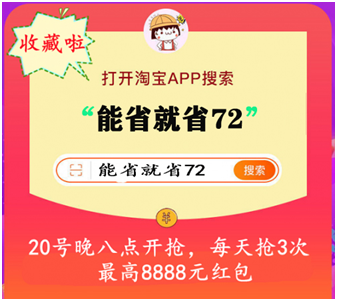 收藏啦

打开淘宝APP搜索

“能省就省72”

能省就省72 搜索

¥

20号晚八点开抢，每天抢3次
最高8888元红包